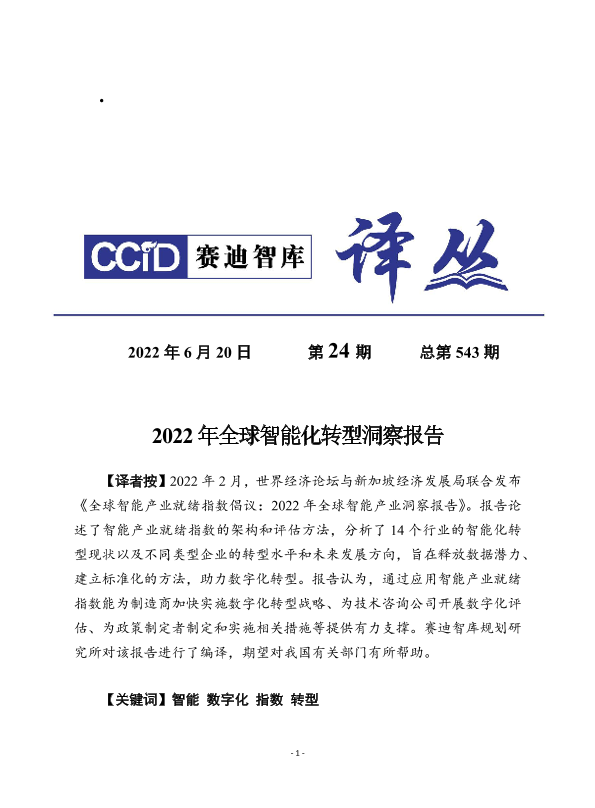 CCID 赛迪智库 译丛

2022 年 6 月 20 日　　第 24 期　　总第 543 期

2022 年全球智能化转型洞察报告

【译者按】2022 年 2 月，世界经济论坛与新加坡经济发展局联合发布《全球智能产业就绪指数倡议：2022 年全球智能产业洞察报告》。报告论述了智能产业就绪指数的架构和评估方法，分析了 14 个行业的智能化转型现状以及不同类型企业的转型水平和未来发展方向，旨在释放数据潜力、建立标准化的方法，助力数字化转型。报告认为，通过应用智能产业就绪指数能为制造商加快实施数字化转型战略、为技术咨询公司开展数字化评估、为政策制定者制定和实施相关措施等提供有力支撑。赛迪智库规划研究所对该报告进行了编译，期望对我国有关部门有所帮助。

【关键词】智能 数字化 指数 转型

- 1 -